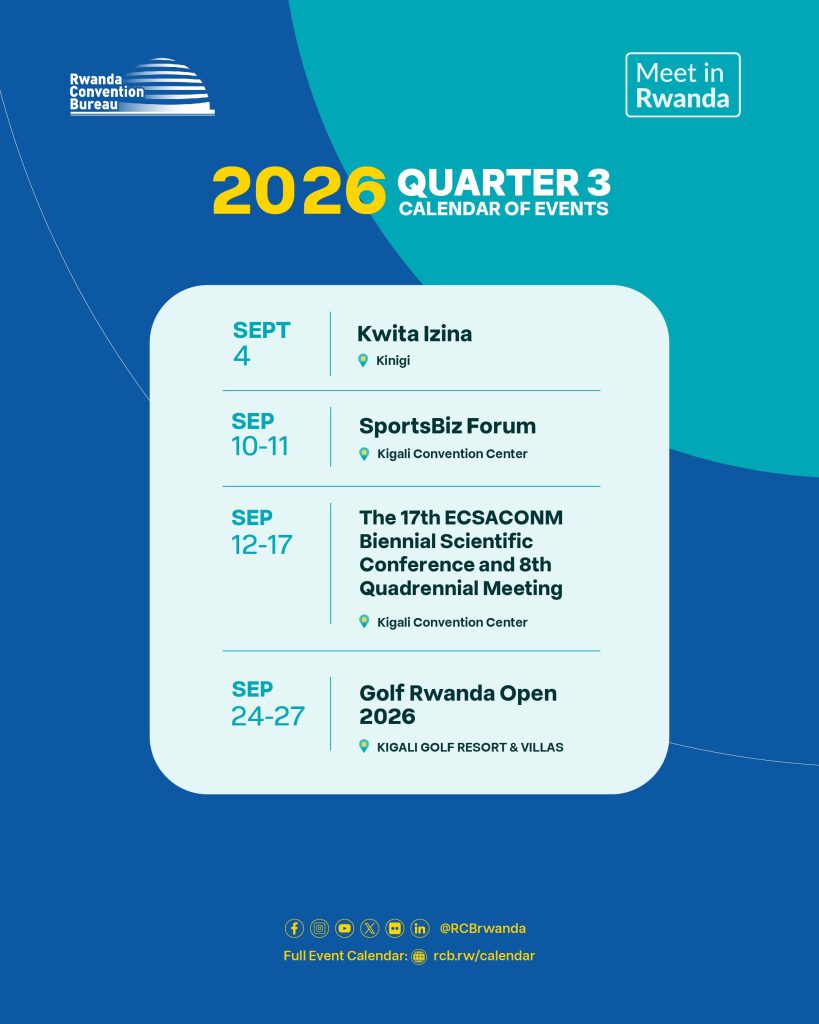 Rwanda Convention Bureau

Meet in Rwanda

2026 QUARTER 3
CALENDAR OF EVENTS

SEPT
4

Kwita Izina
Kinigi

SEP
10-11

SportsBiz Forum
Kigali Convention Center

SEP
12-17

The 17th ECSACONM Biennial Scientific Conference and 8th Quadrennial Meeting
Kigali Convention Center

SEP
24-27

Golf Rwanda Open 2026
KIGALI GOLF RESORT & VILLAS

@RCBrwanda

Full Event Calendar: rcb.rw/calendar